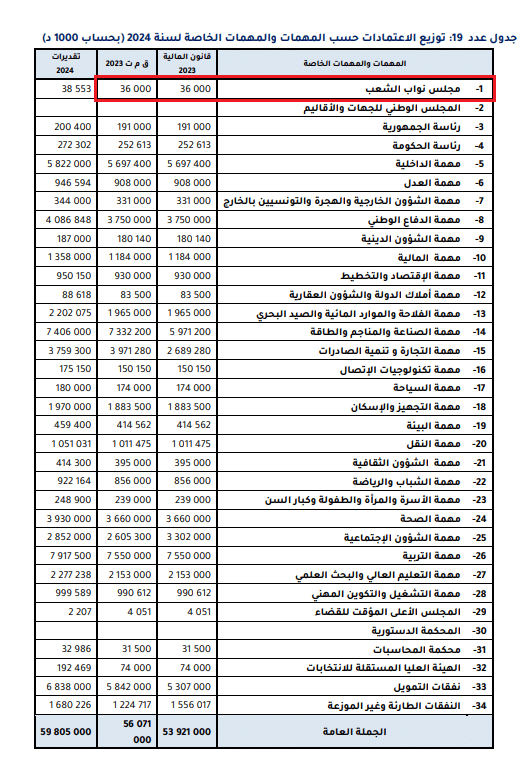 جدول عدد 19: توزيع الاعتمادات حسب المهمات والمهمات الخاصة لسنة 2024 (بحساب 1000 د)

| المهمات والمهمات الخاصة | قانون المالية 2023 | ق م ت 2023 | تقديرات 2024 |
|---|---|---|---|
| 1- مجلس نواب الشعب | 36 000 | 36 000 | 38 553 |
| 2- المجلس الوطني للجهات والأقاليم | | | |
| 3- رئاسة الجمهورية | 191 000 | 191 000 | 200 400 |
| 4- رئاسة الحكومة | 252 613 | 252 613 | 272 302 |
| 5- مهمة الداخلية | 5 697 400 | 5 697 400 | 5 822 000 |
| 6- مهمة العدل | 908 000 | 908 000 | 946 594 |
| 7- مهمة الشؤون الخارجية والهجرة والتونسيين بالخارج | 331 000 | 331 000 | 344 000 |
| 8- مهمة الدفاع الوطني | 3 750 000 | 3 750 000 | 4 086 848 |
| 9- مهمة الشؤون الدينية | 180 140 | 180 140 | 187 000 |
| 10- مهمة المالية | 1 184 000 | 1 184 000 | 1 358 000 |
| 11- مهمة الإقتصاد والتخطيط | 930 000 | 930 000 | 950 150 |
| 12- مهمة أملاك الدولة والشؤون العقارية | 83 500 | 83 500 | 88 618 |
| 13- مهمة الفلاحة والموارد المائية والصيد البحري | 1 965 000 | 1 965 000 | 2 202 075 |
| 14- مهمة الصناعة والمناجم والطاقة | 5 971 200 | 7 332 200 | 7 406 000 |
| 15- مهمة التجارة و تنمية الصادرات | 2 689 280 | 3 971 280 | 3 759 300 |
| 16- مهمة تكنولوجيات الإتصال | 150 150 | 150 150 | 175 150 |
| 17- مهمة السياحة | 174 000 | 174 000 | 180 000 |
| 18- مهمة التجهيز والإسكان | 1 883 500 | 1 883 500 | 1 970 000 |
| 19- مهمة البيئة | 414 562 | 414 562 | 459 400 |
| 20- مهمة النقل | 1 011 475 | 1 011 475 | 1 051 031 |
| 21- مهمة الشؤون الثقافية | 395 000 | 395 000 | 414 300 |
| 22- مهمة الشباب والرياضة | 856 000 | 856 000 | 922 164 |
| 23- مهمة الأسرة والمرأة والطفولة وكبار السن | 239 000 | 239 000 | 248 900 |
| 24- مهمة الصحة | 3 660 000 | 3 660 000 | 3 930 000 |
| 25- مهمة الشؤون الإجتماعية | 3 302 000 | 2 605 300 | 2 852 000 |
| 26- مهمة التربية | 7 550 000 | 7 550 000 | 7 917 500 |
| 27- مهمة التعليم العالي والبحث العلمي | 2 153 000 | 2 153 000 | 2 277 238 |
| 28- مهمة التشغيل والتكوين المهني | 990 612 | 990 612 | 999 589 |
| 29- المجلس الأعلى المؤقت للقضاء | 4 051 | 4 051 | 2 207 |
| 30- المحكمة الدستورية | | | |
| 31- محكمة المحاسبات | 31 500 | 31 500 | 32 986 |
| 32- الهيئة العليا المستقلة للانتخابات | 74 000 | 74 000 | 192 469 |
| 33- نفقات التمويل | 5 307 000 | 5 842 000 | 6 838 000 |
| 34- النفقات الطارئة وغير الموزعة | 1 556 017 | 1 224 717 | 1 680 226 |
| الجملة العامة | 53 921 000 | 56 071 000 | 59 805 000 |